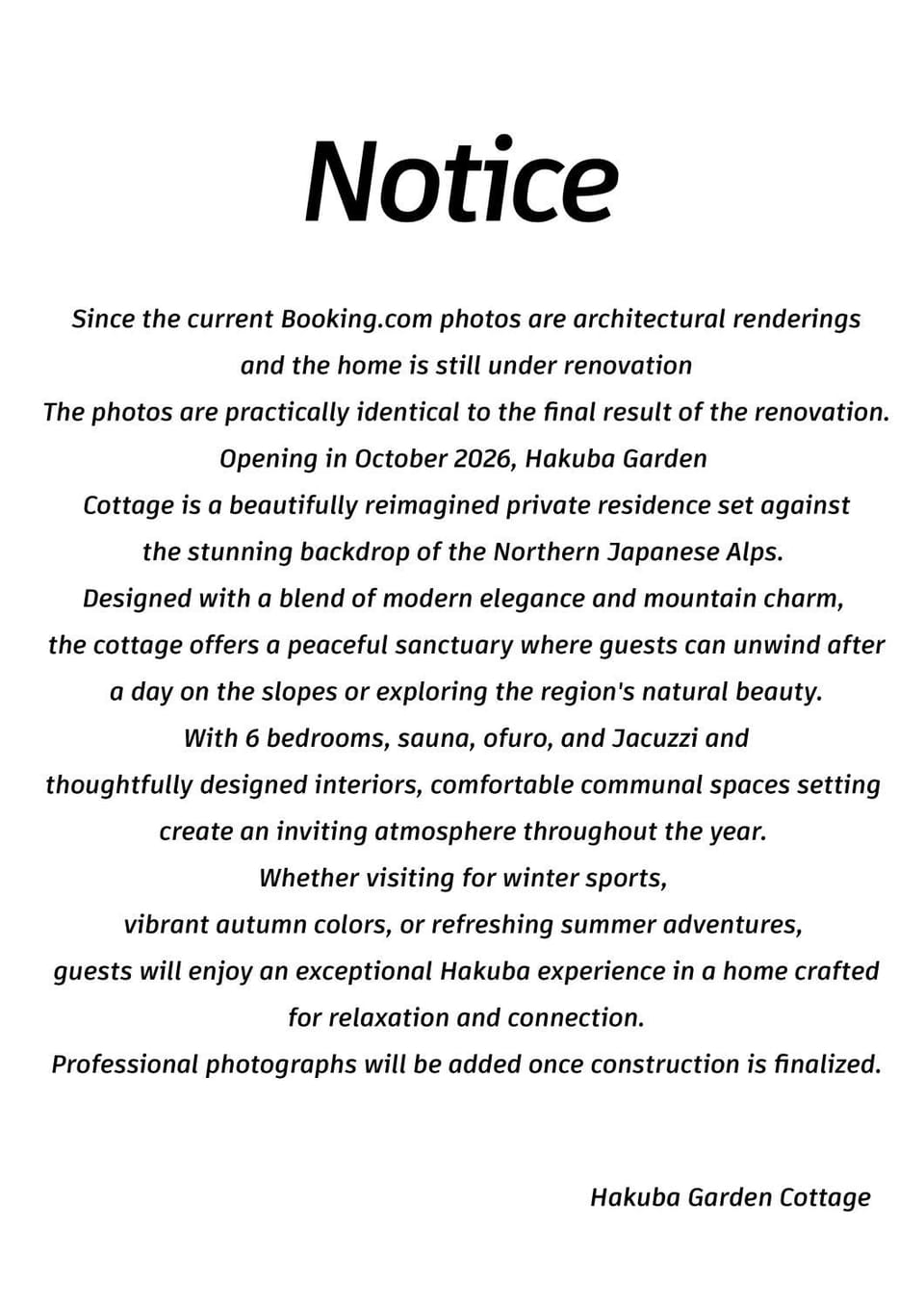 Notice

Since the current Booking.com photos are architectural renderings
and the home is still under renovation
The photos are practically identical to the final result of the renovation.
Opening in October 2026, Hakuba Garden
Cottage is a beautifully reimagined private residence set against
the stunning backdrop of the Northern Japanese Alps.
Designed with a blend of modern elegance and mountain charm,
the cottage offers a peaceful sanctuary where guests can unwind after
a day on the slopes or exploring the region's natural beauty.
With 6 bedrooms, sauna, ofuro, and Jacuzzi and
thoughtfully designed interiors, comfortable communal spaces setting
create an inviting atmosphere throughout the year.
Whether visiting for winter sports,
vibrant autumn colors, or refreshing summer adventures,
guests will enjoy an exceptional Hakuba experience in a home crafted
for relaxation and connection.
Professional photographs will be added once construction is finalized.

Hakuba Garden Cottage